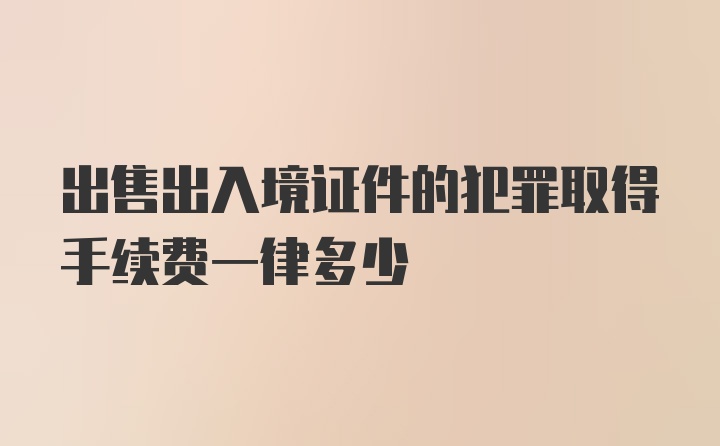 出售出入境证件的犯罪取得手续费一律多少